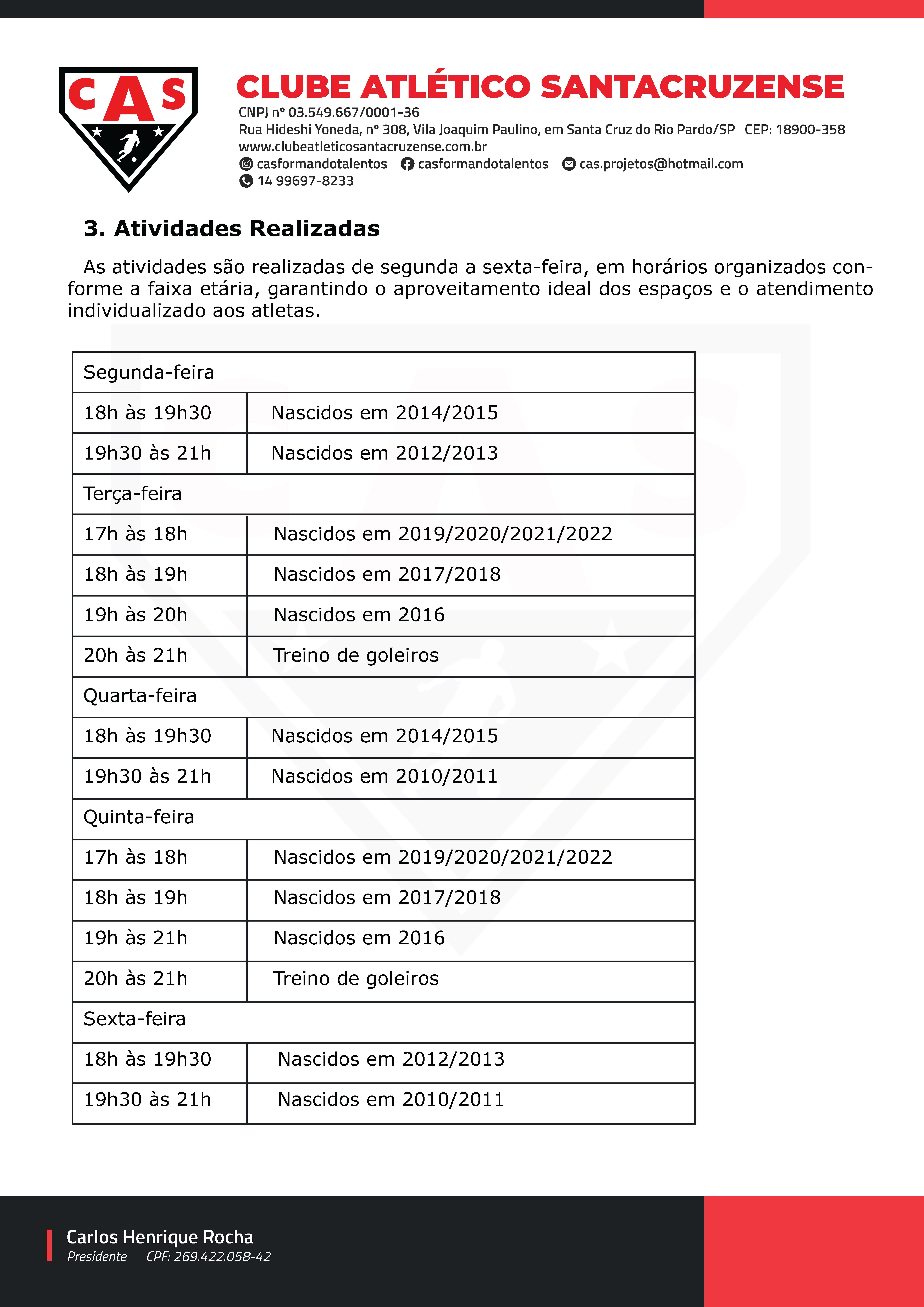 CAS

CLUBE ATLÉTICO SANTACRUZENSE
CNPJ nº 03.549.667/0001-36
Rua Hideshi Yoneda, nº 308, Vila Joaquim Paulino, em Santa Cruz do Rio Pardo/SP CEP: 18900-358
www.clubeatleticosantacruzense.com.br
casformandotalentos casformandotalentos cas.projetos@hotmail.com
14 99697-8233

3. Atividades Realizadas

As atividades são realizadas de segunda a sexta-feira, em horários organizados conforme a faixa etária, garantindo o aproveitamento ideal dos espaços e o atendimento individualizado aos atletas.

| Segunda-feira | |
|---|---|
| 18h às 19h30 | Nascidos em 2014/2015 |
| 19h30 às 21h | Nascidos em 2012/2013 |
| Terça-feira | |
| 17h às 18h | Nascidos em 2019/2020/2021/2022 |
| 18h às 19h | Nascidos em 2017/2018 |
| 19h às 20h | Nascidos em 2016 |
| 20h às 21h | Treino de goleiros |
| Quarta-feira | |
| 18h às 19h30 | Nascidos em 2014/2015 |
| 19h30 às 21h | Nascidos em 2010/2011 |
| Quinta-feira | |
| 17h às 18h | Nascidos em 2019/2020/2021/2022 |
| 18h às 19h | Nascidos em 2017/2018 |
| 19h às 21h | Nascidos em 2016 |
| 20h às 21h | Treino de goleiros |
| Sexta-feira | |
| 18h às 19h30 | Nascidos em 2012/2013 |
| 19h30 às 21h | Nascidos em 2010/2011 |

Carlos Henrique Rocha
Presidente CPF: 269.422.058-42